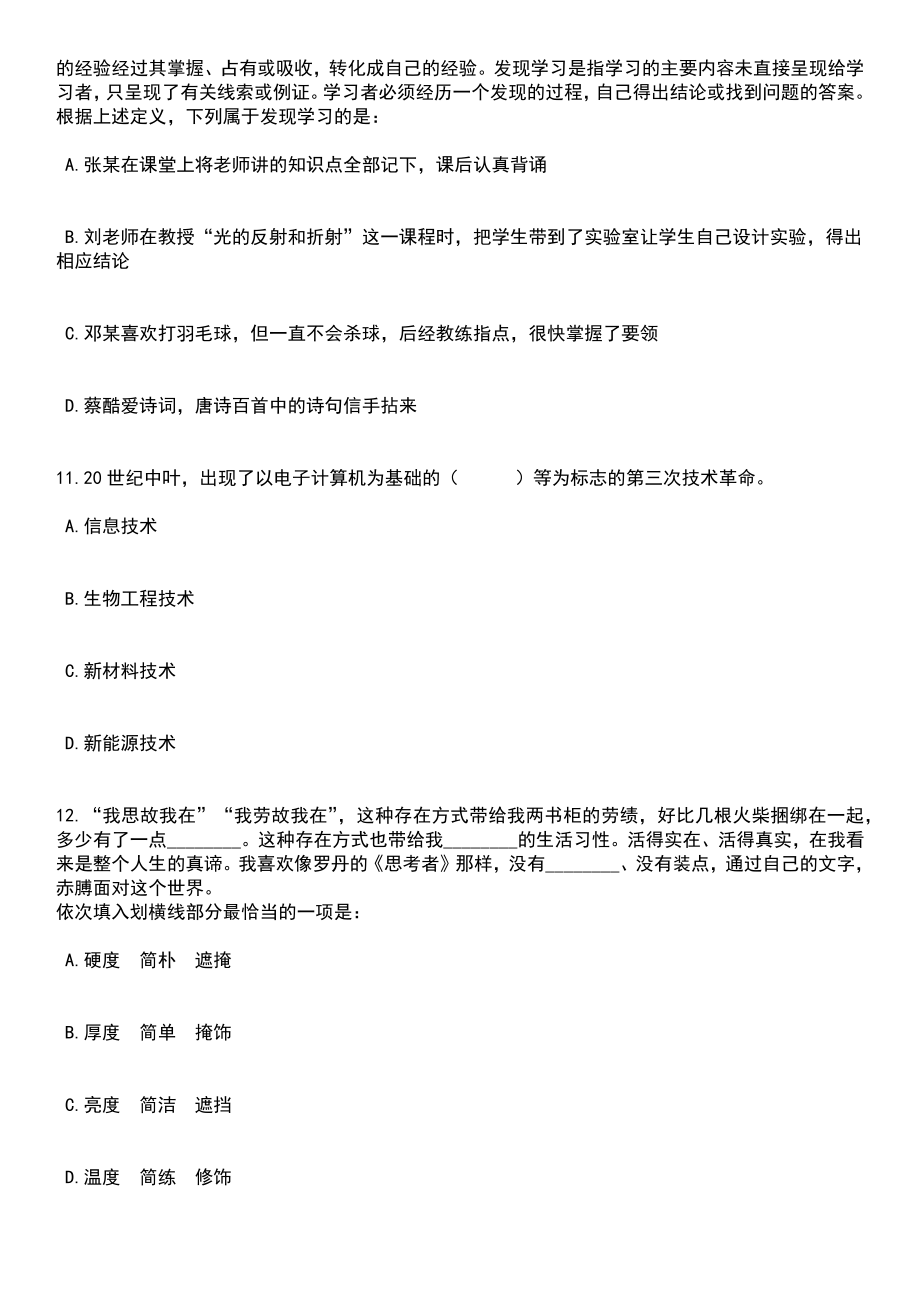 的经验经过其掌握、占有或吸收，转化成自己的经验。发现学习是指学习的主要内容未直接呈现给学习者，只呈现了有关线索或例证。学习者必须经历一个发现的过程，自己得出结论或找到问题的答案。根据上述定义，下列属于发现学习的是：

A.张某在课堂上将老师讲的知识点全部记下，课后认真背诵

B.刘老师在教授“光的反射和折射”这一课程时，把学生带到了实验室让学生自己设计实验，得出相应结论

C.邓某喜欢打羽毛球，但一直不会杀球，后经教练指点，很快掌握了要领

D.蔡酷爱诗词，唐诗百首中的诗句信手拈来

11.20世纪中叶，出现了以电子计算机为基础的（　　）等为标志的第三次技术革命。

A.信息技术

B.生物工程技术

C.新材料技术

D.新能源技术

12.“我思故我在”“我劳故我在”，这种存在方式带给我两书柜的劳绩，好比几根火柴捆绑在一起，多少有了一点________。这种存在方式也带给我________的生活习性。活得实在、活得真实，在我看来是整个人生的真谛。我喜欢像罗丹的《思考者》那样，没有________、没有装点，通过自己的文字，赤膊面对这个世界。
依次填入划横线部分最恰当的一项是：

A.硬度　简朴　遮掩

B.厚度　简单　掩饰

C.亮度　简洁　遮挡

D.温度　简练　修饰